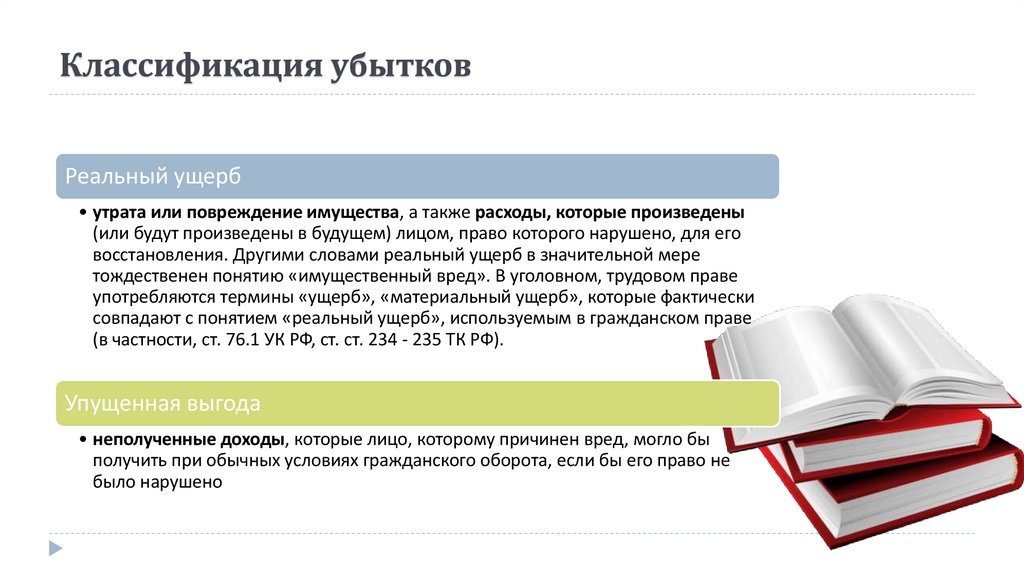 Классификация убытков

Реальный ущерб

• утрата или повреждение имущества, а также расходы, которые произведены (или будут произведены в будущем) лицом, право которого нарушено, для его восстановления. Другими словами реальный ущерб в значительной мере тождественен понятию «имущественный вред». В уголовном, трудовом праве употребляются термины «ущерб», «материальный ущерб», которые фактически совпадают с понятием «реальный ущерб», используемым в гражданском праве (в частности, ст. 76.1 УК РФ, ст. ст. 234 - 235 ТК РФ).

Упущенная выгода

• неполученные доходы, которые лицо, которому причинен вред, могло бы получить при обычных условиях гражданского оборота, если бы его право не было нарушено